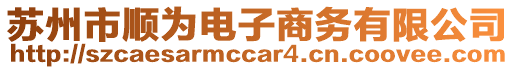 苏州市顺为电子商务有限公司
http://szcaesarmccar4.cn.coovee.com